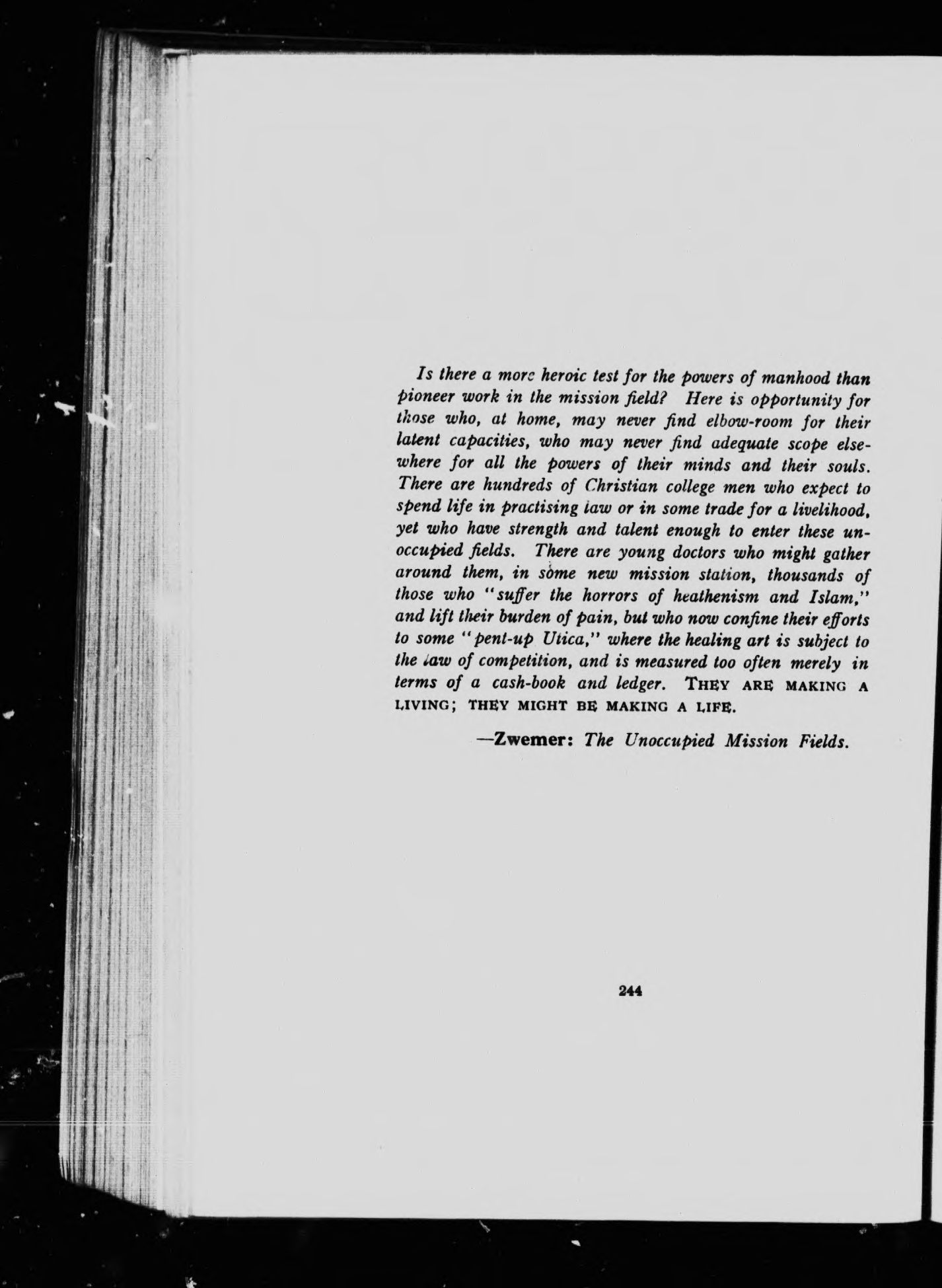 Is there a more heroic test for the powers of manhood than pioneer work in the mission field? Here is opportunity for those who, at home, may never find elbow-room for their latent capacities, who may never find adequate scope elsewhere for all the powers of their minds and their souls. There are hundreds of Christian college men who expect to spend life in practising law or in some trade for a livelihood, yet who have strength and talent enough to enter these unoccupied fields. There are young doctors who might gather around them, in some new mission station, thousands of those who "suffer the horrors of heathenism and Islam," and lift their burden of pain, but who now confine their efforts to some "pent-up Utica," where the healing art is subject to the law of competition, and is measured too often merely in terms of a cash-book and ledger. THEY ARE MAKING A LIVING; THEY MIGHT BE MAKING A LIFE.

—Zwemer: The Unoccupied Mission Fields.

244